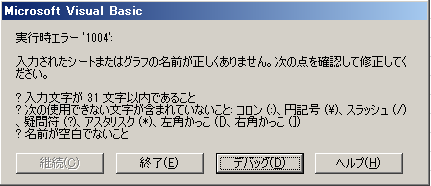 Microsoft Visual Basic

実行時エラー '1004':

入力されたシートまたはグラフの名前が正しくありません。次の点を確認して修正してください。

? 入力文字が 31 文字以内であること
? 次の使用できない文字が含まれていないこと: コロン (:)、円記号 (¥)、スラッシュ (/)、疑問符 (?)、アスタリスク (*)、左角かっこ ([)、右角かっこ (])
? 名前が空白でないこと

継続(C)

終了(E)

デバッグ(D)

ヘルプ(H)